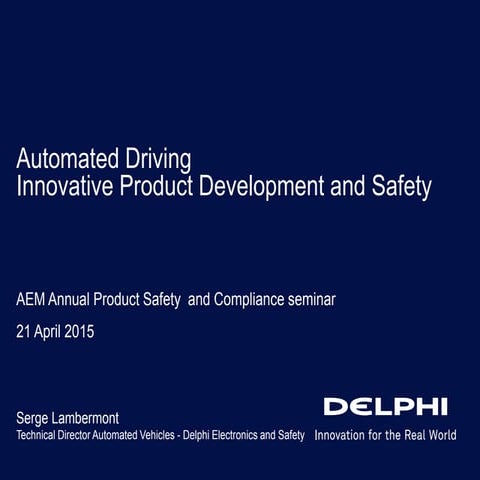 Automated Driving
Innovative Product Development and Safety

AEM Annual Product Safety and Compliance seminar

21 April 2015

Serge Lambermont
Technical Director Automated Vehicles - Delphi Electronics and Safety

DELPHI
Innovation for the Real World